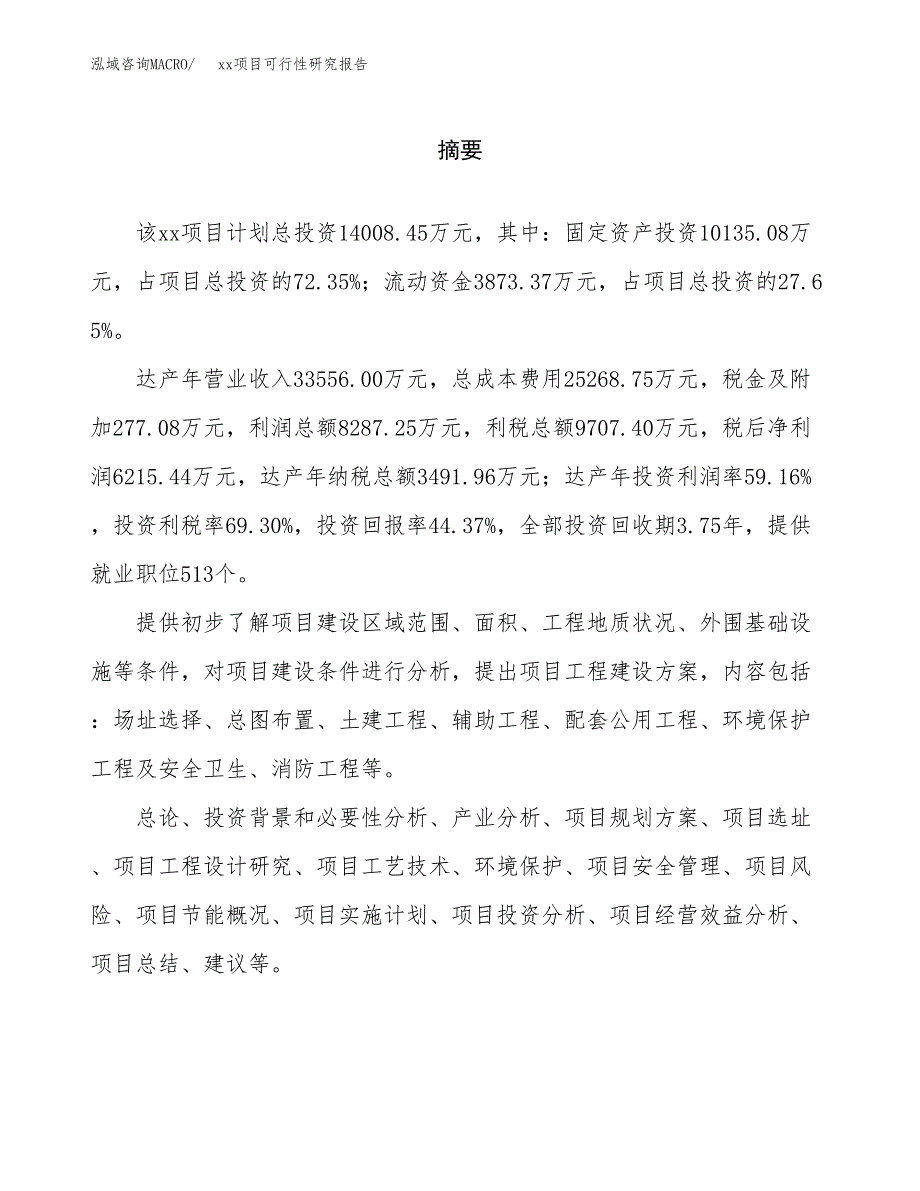 泓域咨询MACRO/ xx项目可行性研究报告

摘要

该xx项目计划总投资14008.45万元，其中：固定资产投资10135.08万元，占项目总投资的72.35%；流动资金3873.37万元，占项目总投资的27.65%。

达产年营业收入33556.00万元，总成本费用25268.75万元，税金及附加277.08万元，利润总额8287.25万元，利税总额9707.40万元，税后净利润6215.44万元，达产年纳税总额3491.96万元；达产年投资利润率59.16%，投资利税率69.30%，投资回报率44.37%，全部投资回收期3.75年，提供就业职位513个。

提供初步了解项目建设区域范围、面积、工程地质状况、外围基础设施等条件，对项目建设条件进行分析，提出项目工程建设方案，内容包括：场址选择、总图布置、土建工程、辅助工程、配套公用工程、环境保护工程及安全卫生、消防工程等。

总论、投资背景和必要性分析、产业分析、项目规划方案、项目选址、项目工程设计研究、项目工艺技术、环境保护、项目安全管理、项目风险、项目节能概况、项目实施计划、项目投资分析、项目经营效益分析、项目总结、建议等。